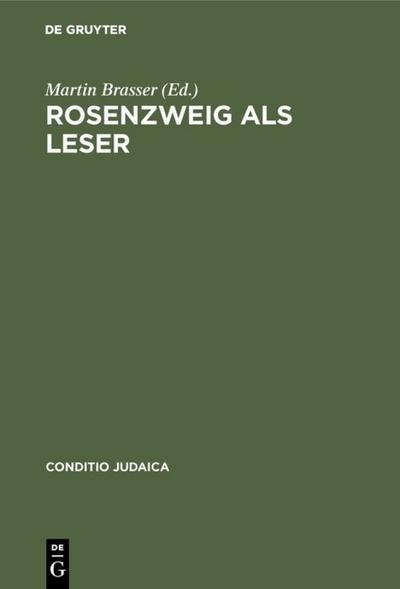 DE GRUYTER

Martin Brasser (Ed.)

ROSENZWEIG ALS LESER

CONDITIO JUDAICA

DE
G